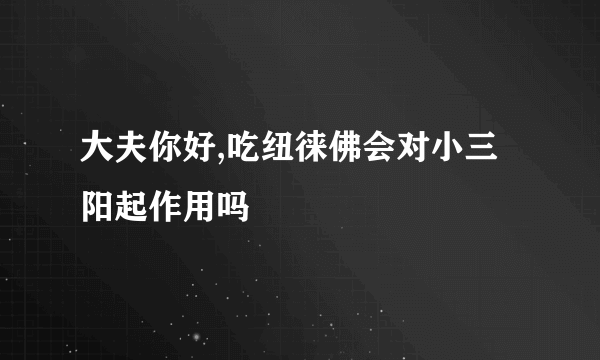 大夫你好,吃纽徕佛会对小三阳起作用吗